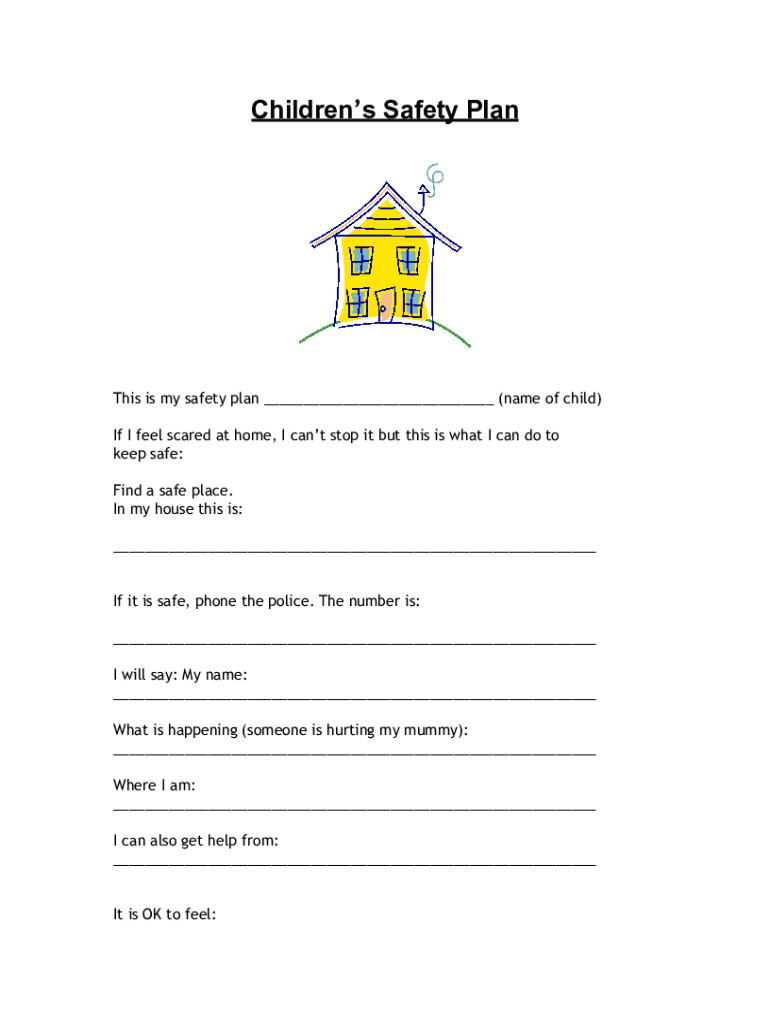 Children's Safety Plan

This is my safety plan ____________________________ (name of child)

If I feel scared at home, I can't stop it but this is what I can do to keep safe:

Find a safe place.
In my house this is:

____________________________________________________________

If it is safe, phone the police. The number is:

____________________________________________________________

I will say: My name:
____________________________________________________________

What is happening (someone is hurting my mummy):
____________________________________________________________

Where I am:
____________________________________________________________

I can also get help from:
____________________________________________________________

It is OK to feel: